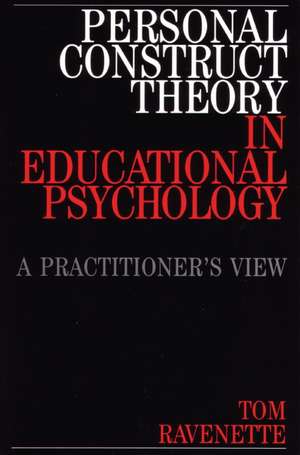 PERSONAL CONSTRUCT THEORY IN EDUCATIONAL PSYCHOLOGY

A PRACTITIONER'S VIEW

TOM RAVENETTE